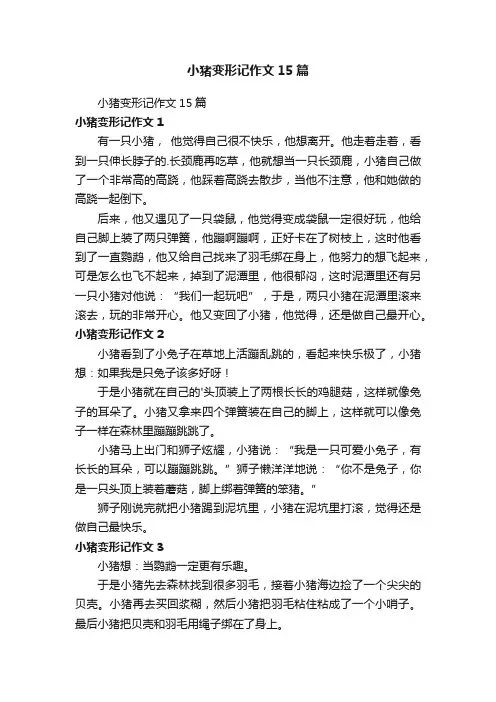 小猪变形记作文15篇

小猪变形记作文15篇

小猪变形记作文1

有一只小猪，他觉得自己很不快乐，他想离开。他走着走着，看到一只伸长脖子的.长颈鹿再吃草，他就想当一只长颈鹿，小猪自己做了一个非常高的高跷，他踩着高跷去散步，当他不注意，他和她做的高跷一起倒下。

后来，他又遇见了一只袋鼠，他觉得变成袋鼠一定很好玩，他给自己脚上装了两只弹簧，他蹦啊蹦啊，正好卡在了树枝上，这时他看到了一直鹦鹉，他又给自己找来了羽毛绑在身上，他努力的想飞起来，可是怎么也飞不起来，掉到了泥潭里，他很郁闷，这时泥潭里还有另一只小猪对他说：“我们一起玩吧”，于是，两只小猪在泥潭里滚来滚去，玩的非常开心。他又变回了小猪，他觉得，还是做自己最开心。

小猪变形记作文2

小猪看到了小兔子在草地上活蹦乱跳的，看起来快乐极了，小猪想：如果我是只兔子该多好呀！

于是小猪就在自己的'头顶装上了两根长长的鸡腿菇，这样就像兔子的耳朵了。小猪又拿来四个弹簧装在自己的脚上，这样就可以像兔子一样在森林里蹦蹦跳跳了。

小猪马上出门和狮子炫耀，小猪说：“我是一只可爱小兔子，有长长的耳朵，可以蹦蹦跳跳。”狮子懒洋洋地说：“你不是兔子，你是一只头顶上装着蘑菇，脚上绑着弹簧的笨猪。”

狮子刚说完就把小猪踢到泥坑里，小猪在泥坑里打滚，觉得还是做自己最快乐。

小猪变形记作文3

小猪想：当鹦鹉一定更有乐趣。

于是小猪先去森林找到很多羽毛，接着小猪海边捡了一个尖尖的贝壳。小猪再去买回浆糊，然后小猪把羽毛粘住粘成了一个小哨子。最后小猪把贝壳和羽毛用绳子绑在了身上。